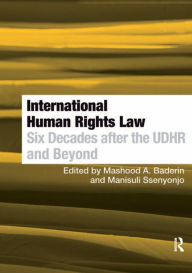 International Human Rights Law
Six Decades after the UDHR and Beyond

Edited by Mashood A. Baderin and Manisuli Ssenyonjo

R